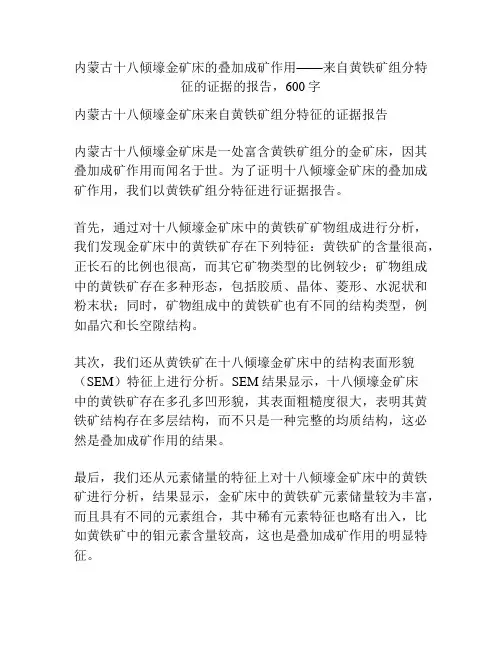 内蒙古十八倾壕金矿床的叠加成矿作用——来自黄铁矿组分特征的证据的报告，600字

内蒙古十八倾壕金矿床来自黄铁矿组分特征的证据报告

内蒙古十八倾壕金矿床是一处富含黄铁矿组分的金矿床，因其叠加成矿作用而闻名于世。为了证明十八倾壕金矿床的叠加成矿作用，我们以黄铁矿组分特征进行证据报告。

首先，通过对十八倾壕金矿床中的黄铁矿矿物组成进行分析，我们发现金矿床中的黄铁矿存在下列特征：黄铁矿的含量很高，正长石的比例也很高，而其它矿物类型的比例较少；矿物组成中的黄铁矿存在多种形态，包括胶质、晶体、菱形、水泥状和粉末状；同时，矿物组成中的黄铁矿也有不同的结构类型，例如晶穴和长空隙结构。

其次，我们还从黄铁矿在十八倾壕金矿床中的结构表面形貌（SEM）特征上进行分析。SEM结果显示，十八倾壕金矿床中的黄铁矿存在多孔多凹形貌，其表面粗糙度很大，表明其黄铁矿结构存在多层结构，而不只是一种完整的均质结构，这必然是叠加成矿作用的结果。

最后，我们还从元素储量的特征上对十八倾壕金矿床中的黄铁矿进行分析，结果显示，金矿床中的黄铁矿元素储量较为丰富，而且具有不同的元素组合，其中稀有元素特征也略有出入，比如黄铁矿中的钼元素含量较高，这也是叠加成矿作用的明显特征。